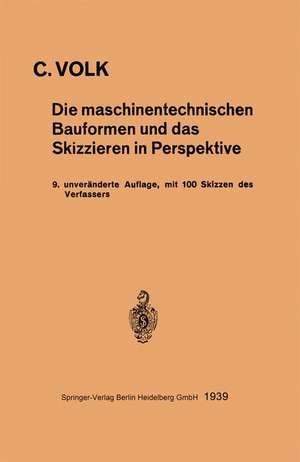 C. VOLK

Die maschinentechnischen Bauformen und das Skizzieren in Perspektive

9. unveränderte Auflage, mit 100 Skizzen des Verfassers

Springer-Verlag Berlin Heidelberg GmbH 1939